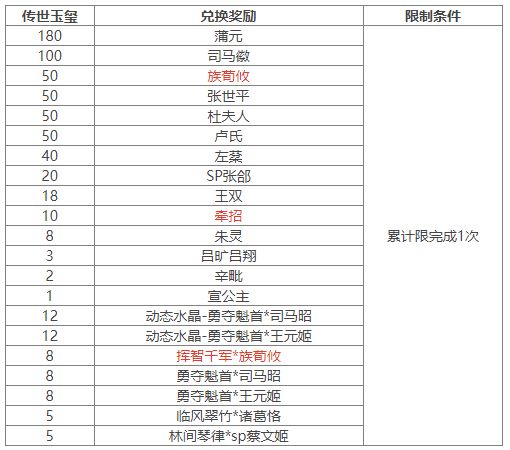 | 传世玉玺 | 兑换奖励 | 限制条件 |
|---|---|---|
| 180 | 蒲元 | 累计限完成1次 |
| 100 | 司马徽 | |
| 50 | 族荀攸 | |
| 50 | 张世平 | |
| 50 | 杜夫人 | |
| 50 | 卢氏 | |
| 40 | 左棻 | |
| 20 | SP张郃 | |
| 18 | 王双 | |
| 10 | 牵招 | |
| 8 | 朱灵 | |
| 3 | 吕旷吕翔 | |
| 2 | 辛毗 | |
| 1 | 宣公主 | |
| 12 | 动态水晶-勇夺魁首*司马昭 | |
| 12 | 动态水晶-勇夺魁首*王元姬 | |
| 8 | 挥智千军*族荀攸 | |
| 8 | 勇夺魁首*司马昭 | |
| 8 | 勇夺魁首*王元姬 | |
| 5 | 临风翠竹*诸葛恪 | |
| 5 | 林间琴律*sp蔡文姬 | |